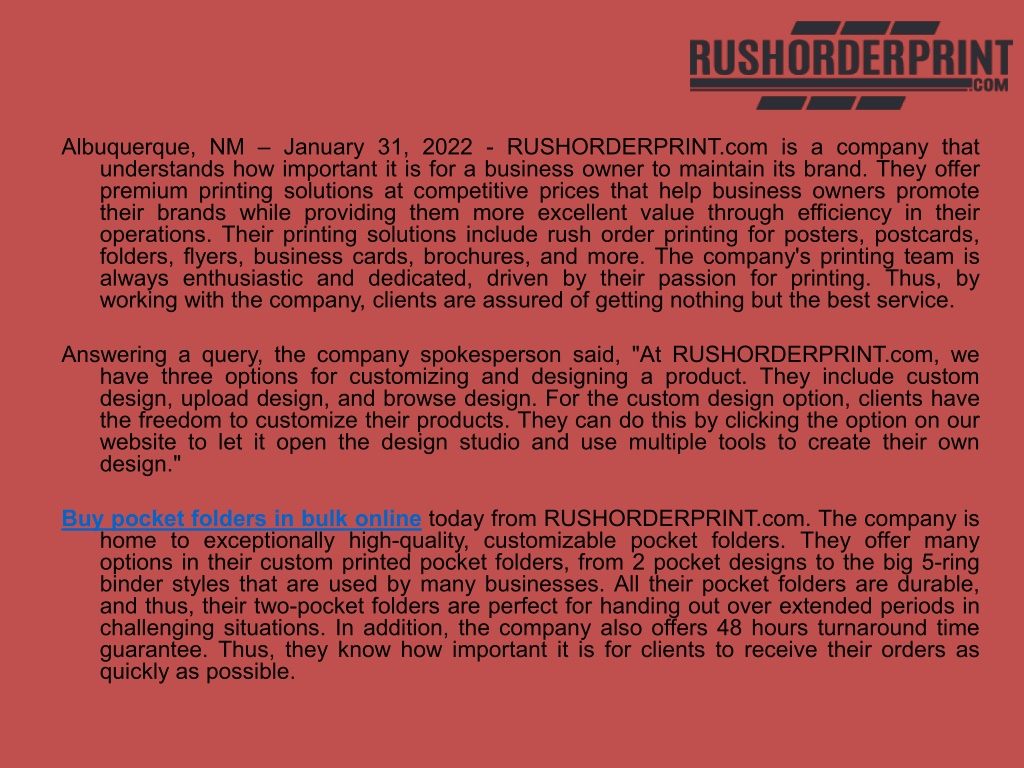 RUSHORDERPRINT
.COM

Albuquerque, NM – January 31, 2022 - RUSHORDERPRINT.com is a company that understands how important it is for a business owner to maintain its brand. They offer premium printing solutions at competitive prices that help business owners promote their brands while providing them more excellent value through efficiency in their operations. Their printing solutions include rush order printing for posters, postcards, folders, flyers, business cards, brochures, and more. The company's printing team is always enthusiastic and dedicated, driven by their passion for printing. Thus, by working with the company, clients are assured of getting nothing but the best service.

Answering a query, the company spokesperson said, "At RUSHORDERPRINT.com, we have three options for customizing and designing a product. They include custom design, upload design, and browse design. For the custom design option, clients have the freedom to customize their products. They can do this by clicking the option on our website to let it open the design studio and use multiple tools to create their own design."

Buy pocket folders in bulk online today from RUSHORDERPRINT.com. The company is home to exceptionally high-quality, customizable pocket folders. They offer many options in their custom printed pocket folders, from 2 pocket designs to the big 5-ring binder styles that are used by many businesses. All their pocket folders are durable, and thus, their two-pocket folders are perfect for handing out over extended periods in challenging situations. In addition, the company also offers 48 hours turnaround time guarantee. Thus, they know how important it is for clients to receive their orders as quickly as possible.